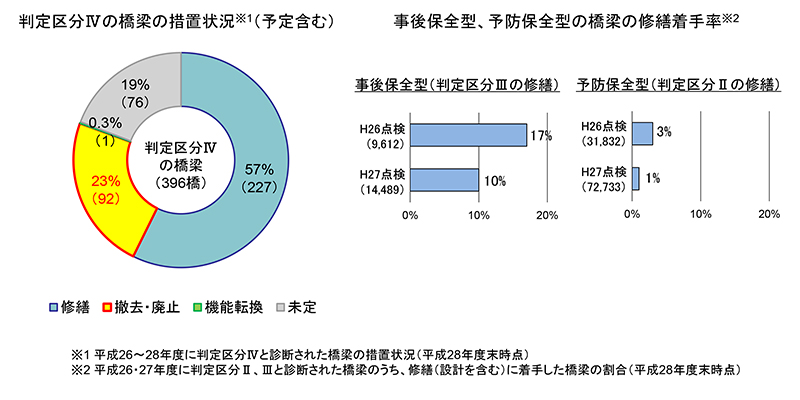 判定区分Ⅳの橋梁の措置状況※1（予定含む）

19%
（76）
0.3%
（1）
23%
（92）
57%
（227）
判定区分Ⅳ
の橋梁
（396橋）

■修繕 ■撤去・廃止 ■機能転換 ■未定

事後保全型、予防保全型の橋梁の修繕着手率※2

事後保全型（判定区分Ⅲの修繕）

H26点検
（9,612）
17%
H27点検
（14,489）
10%
0% 10% 20%

予防保全型（判定区分Ⅱの修繕）

H26点検
（31,832）
3%
H27点検
（72,733）
1%
0% 10% 20%

※1 平成26～28年度に判定区分Ⅳと診断された橋梁の措置状況（平成28年度末時点）
※2 平成26・27年度に判定区分Ⅱ、Ⅲと診断された橋梁のうち、修繕（設計を含む）に着手した橋梁の割合（平成28年度末時点）